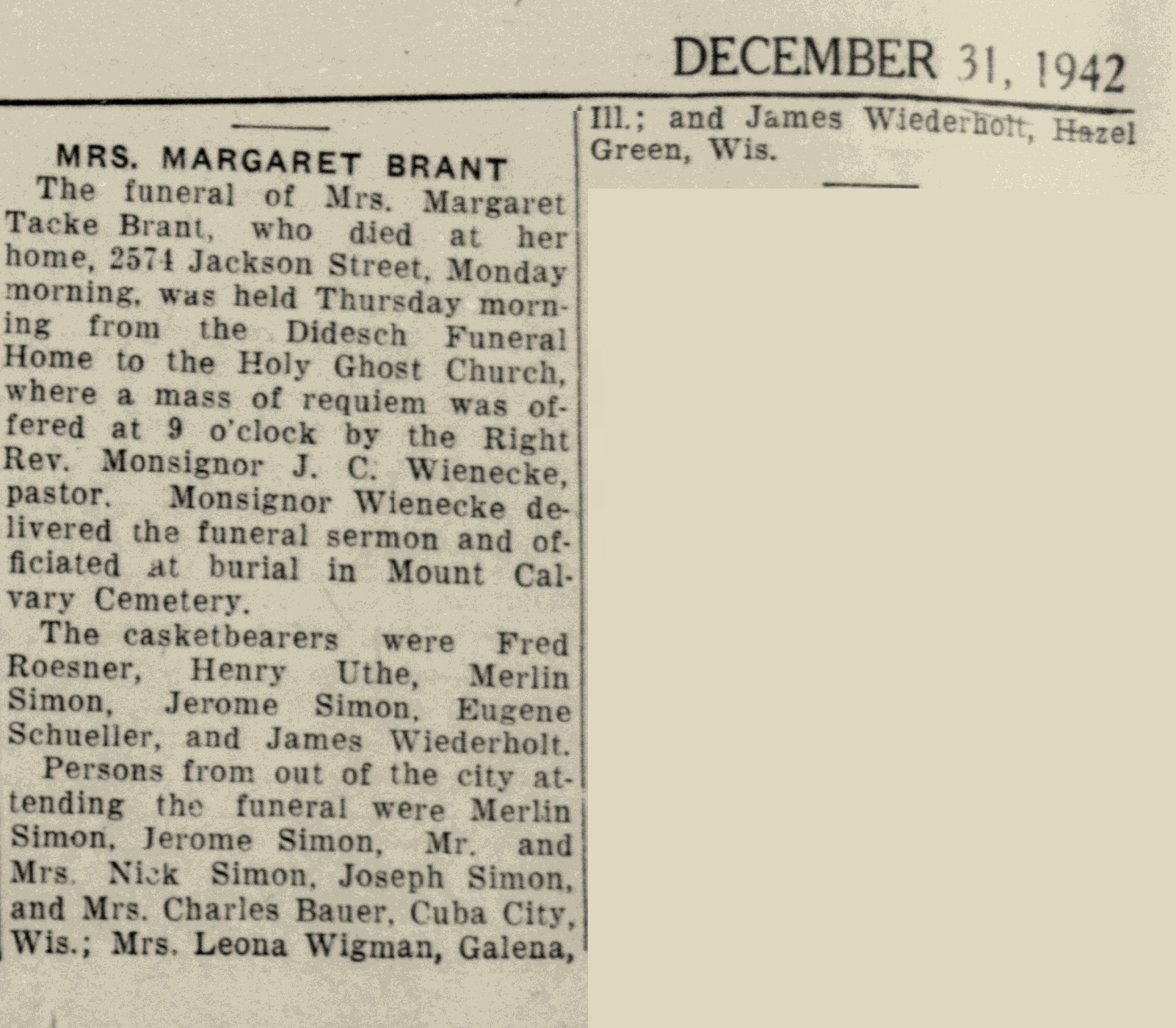 DECEMBER 31, 1942

MRS. MARGARET BRANT

The funeral of Mrs. Margaret Tacke Brant, who died at her home, 2574 Jackson Street, Monday morning, was held Thursday morning from the Didesch Funeral Home to the Holy Ghost Church, where a mass of requiem was offered at 9 o'clock by the Right Rev. Monsignor J. C. Wienecke, pastor. Monsignor Wienecke delivered the funeral sermon and officiated at burial in Mount Calvary Cemetery.

The casketbearers were Fred Roesner, Henry Uthe, Merlin Simon, Jerome Simon, Eugene Schueller, and James Wiederholt.

Persons from out of the city attending the funeral were Merlin Simon, Jerome Simon, Mr. and Mrs. Nick Simon, Joseph Simon, and Mrs. Charles Bauer, Cuba City, Wis.; Mrs. Leona Wigman, Galena, Ill.; and James Wiederholt, Hazel Green, Wis.